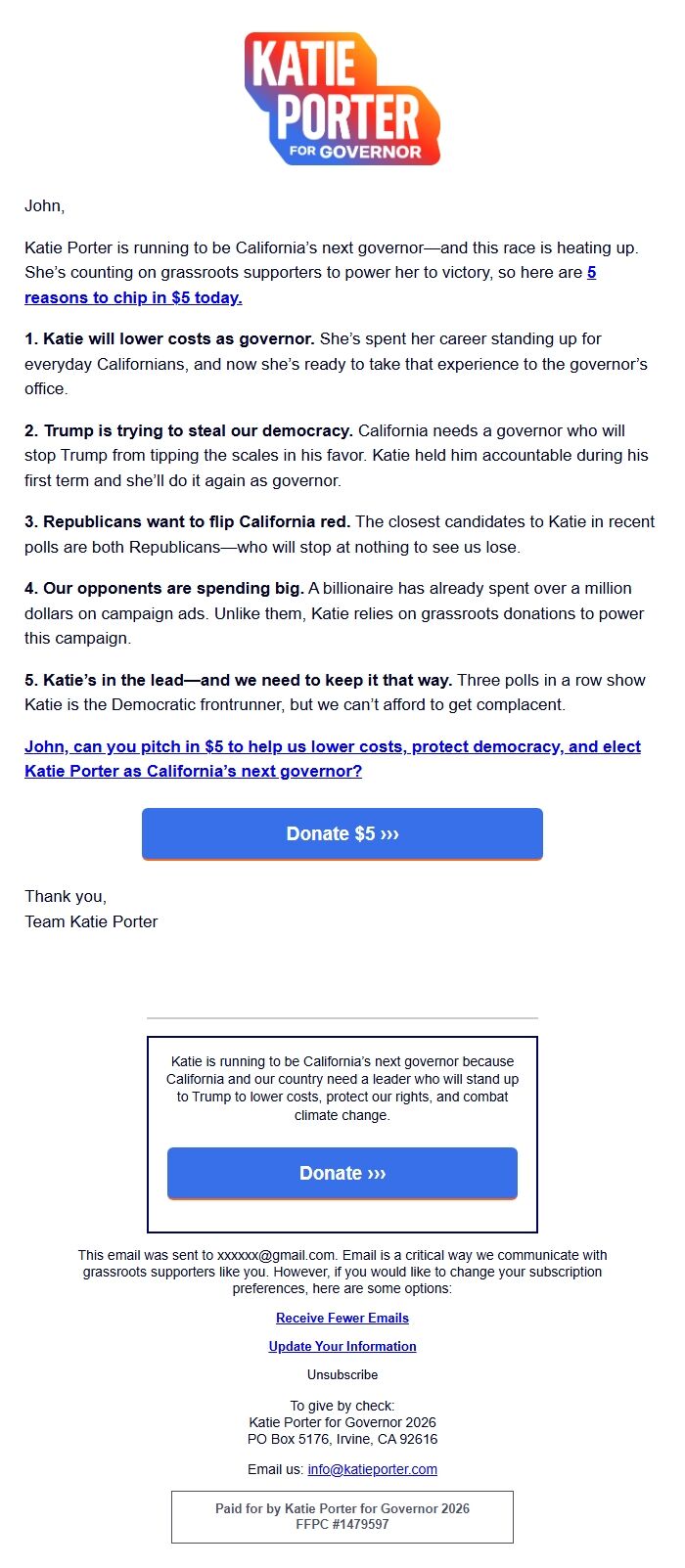 KATIE PORTER FOR GOVERNOR

John,

Katie Porter is running to be California's next governor—and this race is heating up. She's counting on grassroots supporters to power her to victory, so here are 5 reasons to chip in $5 today.

1. Katie will lower costs as governor. She's spent her career standing up for everyday Californians, and now she's ready to take that experience to the governor's office.

2. Trump is trying to steal our democracy. California needs a governor who will stop Trump from tipping the scales in his favor. Katie held him accountable during his first term and she'll do it again as governor.

3. Republicans want to flip California red. The closest candidates to Katie in recent polls are both Republicans—who will stop at nothing to see us lose.

4. Our opponents are spending big. A billionaire has already spent over a million dollars on campaign ads. Unlike them, Katie relies on grassroots donations to power this campaign.

5. Katie's in the lead—and we need to keep it that way. Three polls in a row show Katie is the Democratic frontrunner, but we can't afford to get complacent.

John, can you pitch in $5 to help us lower costs, protect democracy, and elect Katie Porter as California's next governor?

Donate $5 ›››

Thank you,
Team Katie Porter

Katie is running to be California's next governor because California and our country need a leader who will stand up to Trump to lower costs, protect our rights, and combat climate change.

Donate ›››

This email was sent to xxxxxx@gmail.com. Email is a critical way we communicate with grassroots supporters like you. However, if you would like to change your subscription preferences, here are some options:

Receive Fewer Emails

Update Your Information

Unsubscribe

To give by check:
Katie Porter for Governor 2026
PO Box 5176, Irvine, CA 92616

Email us: info@katieporter.com

Paid for by Katie Porter for Governor 2026
FFPC #1479597